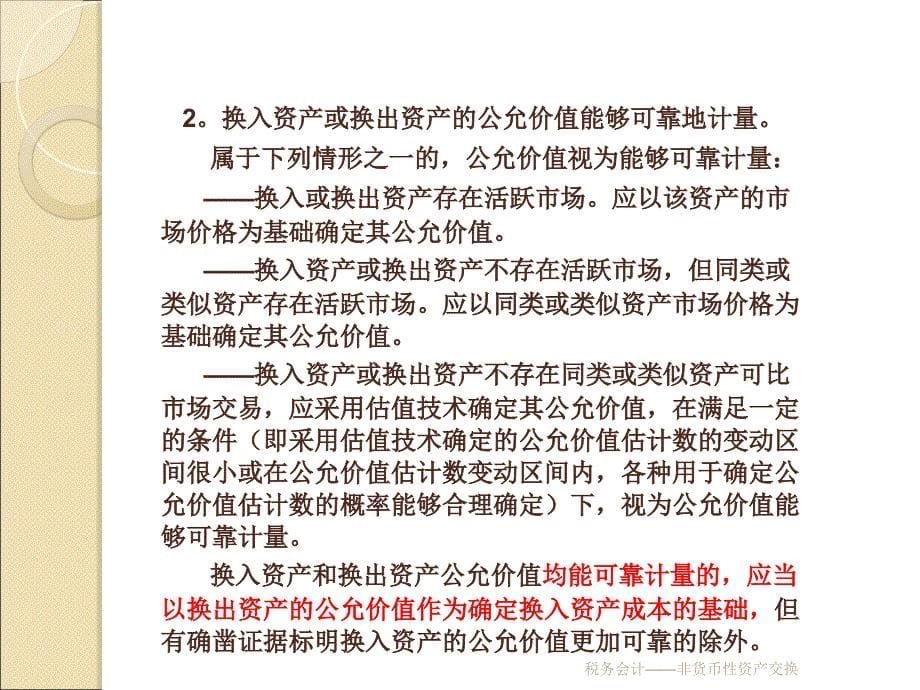 2。换入资产或换出资产的公允价值能够可靠地计量。

属于下列情形之一的，公允价值视为能够可靠计量：

——换入或换出资产存在活跃市场。应以该资产的市场价格为基础确定其公允价值。

——换入资产或换出资产不存在活跃市场，但同类或类似资产存在活跃市场。应以同类或类似资产市场价格为基础确定其公允价值。

——换入资产或换出资产不存在同类或类似资产可比市场交易，应采用估值技术确定其公允价值，在满足一定的条件（即采用估值技术确定的公允价值估计数的变动区间很小或在公允价值估计数变动区间内，各种用于确定公允价值估计数的概率能够合理确定）下，视为公允价值能够可靠计量。

换入资产和换出资产公允价值均能可靠计量的，应当以换出资产的公允价值作为确定换入资产成本的基础，但有确凿证据标明换入资产的公允价值更加可靠的除外。

税务会计——非货币性资产交换